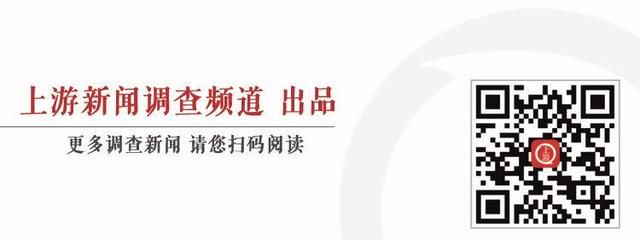 上游新闻调查频道 出品

更多调查新闻 请您扫码阅读